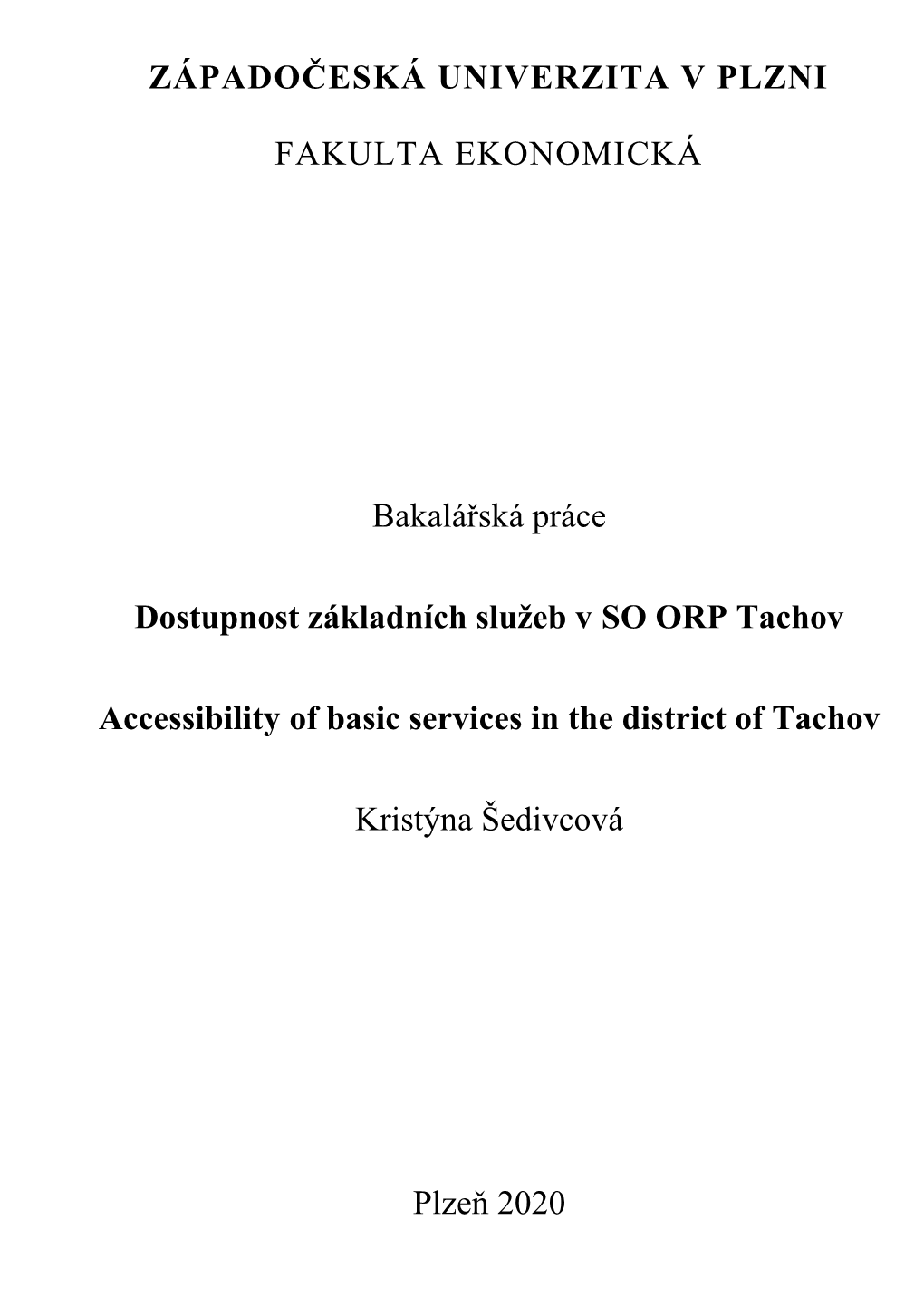 ZÁPADOČESKÁ UNIVERZITA V PLZNI

FAKULTA EKONOMICKÁ

Bakalářská práce

Dostupnost základních služeb v SO ORP Tachov

Accessibility of basic services in the district of Tachov

Kristýna Šedivcová

Plzeň 2020